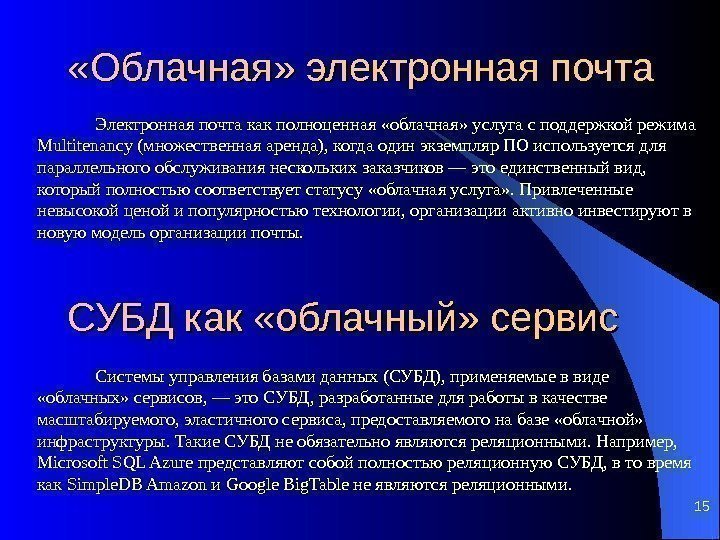 «Облачная» электронная почта

Электронная почта как полноценная «облачная» услуга с поддержкой режима Multitenancy (множественная аренда), когда один экземпляр ПО используется для параллельного обслуживания нескольких заказчиков — это единственный вид, который полностью соответствует статусу «облачная услуга». Привлеченные невысокой ценой и популярностью технологии, организации активно инвестируют в новую модель организации почты.

СУБД как «облачный» сервис

Системы управления базами данных (СУБД), применяемые в виде «облачных» сервисов, — это СУБД, разработанные для работы в качестве масштабируемого, эластичного сервиса, предоставляемого на базе «облачной» инфраструктуры. Такие СУБД не обязательно являются реляционными. Например, Microsoft SQL Azure представляют собой полностью реляционную СУБД, в то время как SimpleDB Amazon и Google BigTable не являются реляционными.

15